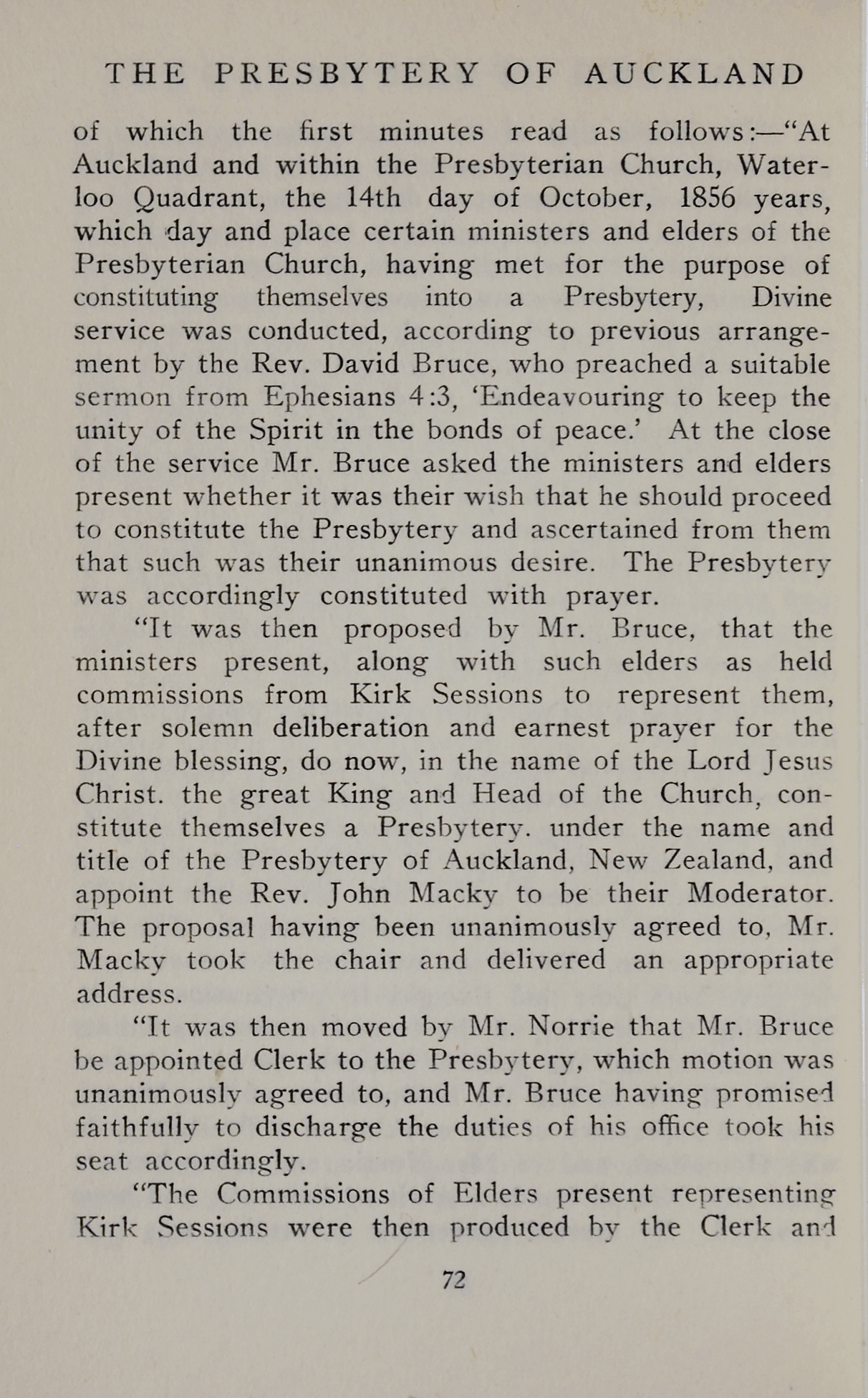 THE PRESBYTERY OF AUCKLAND

of which the first minutes read as follows:—"At Auckland and within the Presbyterian Church, Waterloo Quadrant, the 14th day of October, 1856 years, which day and place certain ministers and elders of the Presbyterian Church, having met for the purpose of constituting themselves into a Presbytery, Divine service was conducted, according to previous arrangement by the Rev. David Bruce, who preached a suitable sermon from Ephesians 4:3, 'Endeavouring to keep the unity of the Spirit in the bonds of peace.' At the close of the service Mr. Bruce asked the ministers and elders present whether it was their wish that he should proceed to constitute the Presbytery and ascertained from them that such was their unanimous desire. The Presbytery was accordingly constituted with prayer.

"It was then proposed by Mr. Bruce, that the ministers present, along with such elders as held commissions from Kirk Sessions to represent them, after solemn deliberation and earnest prayer for the Divine blessing, do now, in the name of the Lord Jesus Christ. the great King and Head of the Church, constitute themselves a Presbytery. under the name and title of the Presbytery of Auckland, New Zealand, and appoint the Rev. John Macky to be their Moderator. The proposal having been unanimously agreed to, Mr. Macky took the chair and delivered an appropriate address.

"It was then moved by Mr. Norrie that Mr. Bruce be appointed Clerk to the Presbytery, which motion was unanimously agreed to, and Mr. Bruce having promised faithfully to discharge the duties of his office took his seat accordingly.

"The Commissions of Elders present representing Kirk Sessions were then produced by the Clerk and

72